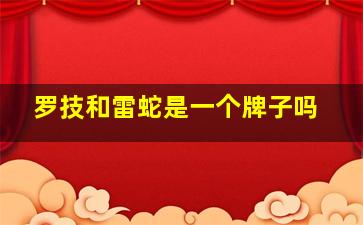 罗技和雷蛇是一个牌子吗